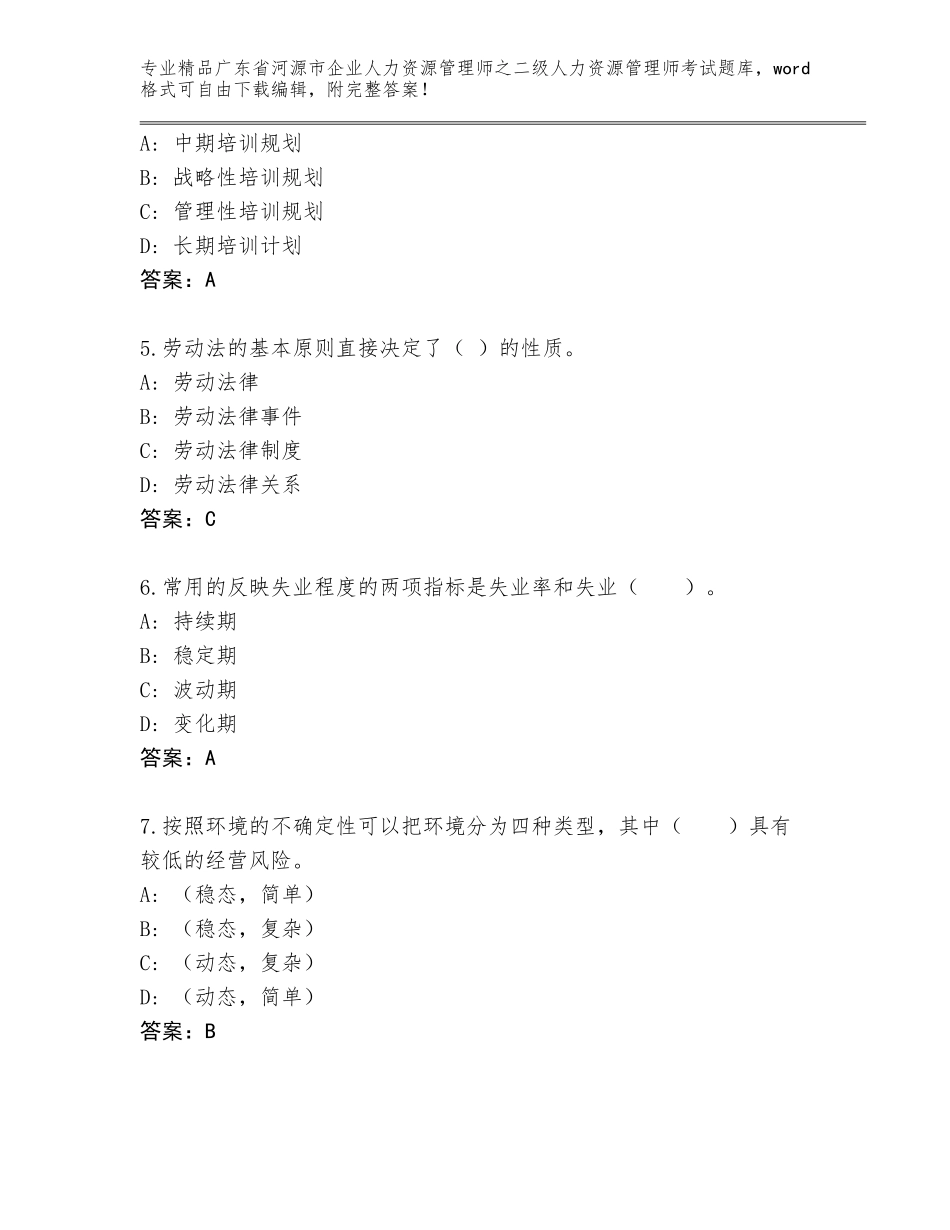 专业精品广东省河源市企业人力资源管理师之二级人力资源管理师考试题库，word格式可自由下载编辑，附完整答案！

A：中期培训规划
B：战略性培训规划
C：管理性培训规划
D：长期培训计划
答案：A

5.劳动法的基本原则直接决定了（ ）的性质。
A：劳动法律
B：劳动法律事件
C：劳动法律制度
D：劳动法律关系
答案：C

6.常用的反映失业程度的两项指标是失业率和失业（　　）。
A：持续期
B：稳定期
C：波动期
D：变化期
答案：A

7.按照环境的不确定性可以把环境分为四种类型，其中（　　）具有较低的经营风险。
A：（稳态，简单）
B：（稳态，复杂）
C：（动态，复杂）
D：（动态，简单）
答案：B